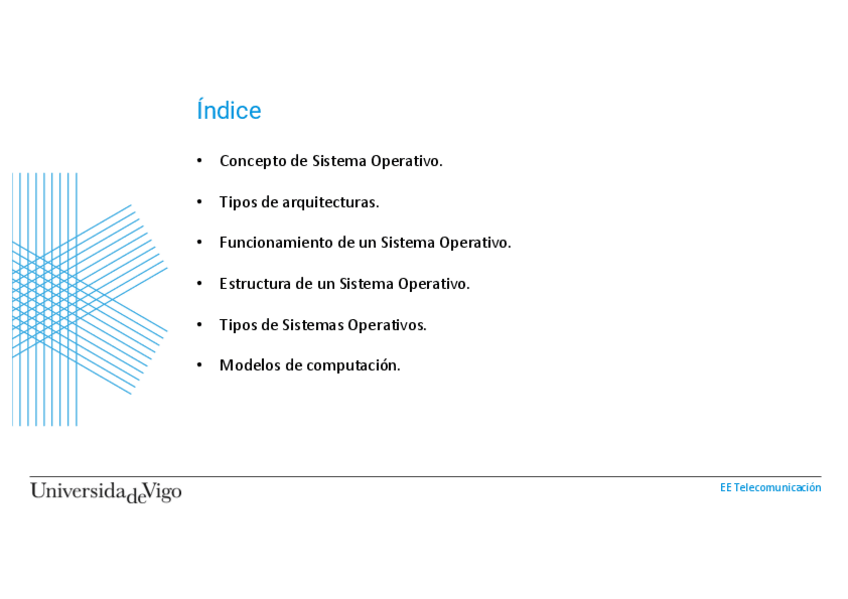 Índice

• Concepto de Sistema Operativo.
• Tipos de arquitecturas.
• Funcionamiento de un Sistema Operativo.
• Estructura de un Sistema Operativo.
• Tipos de Sistemas Operativos.
• Modelos de computación.

UniversidadeVigo

EE Telecomunicación